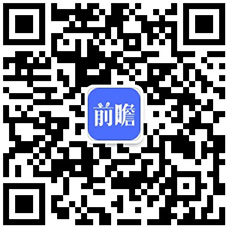 前瞻